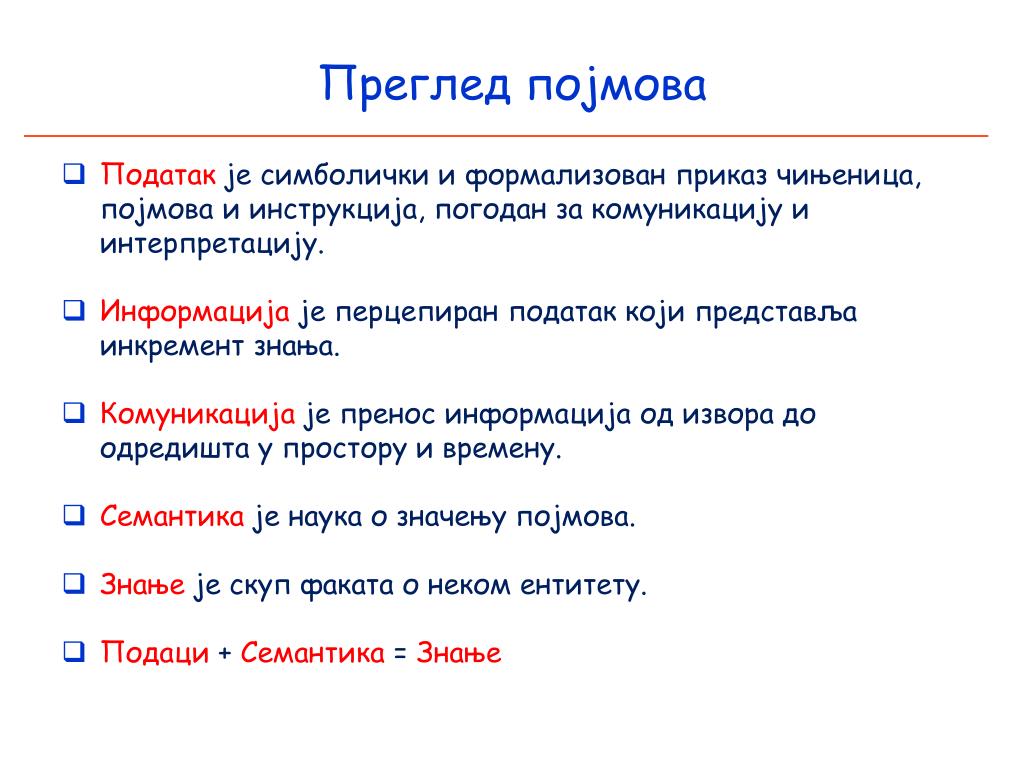 Преглед појмова

❑ Податак је симболички и формализован приказ чињеница, појмова и инструкција, погодан за комуникацију и интерпретацију.

❑ Информација је перцепиран податак који представља инкремент знања.

❑ Комуникација је пренос информација од извора до одредишта у простору и времену.

❑ Семантика је наука о значењу појмова.

❑ Знање је скуп факата о неком ентитету.

❑ Подаци + Семантика = Знање